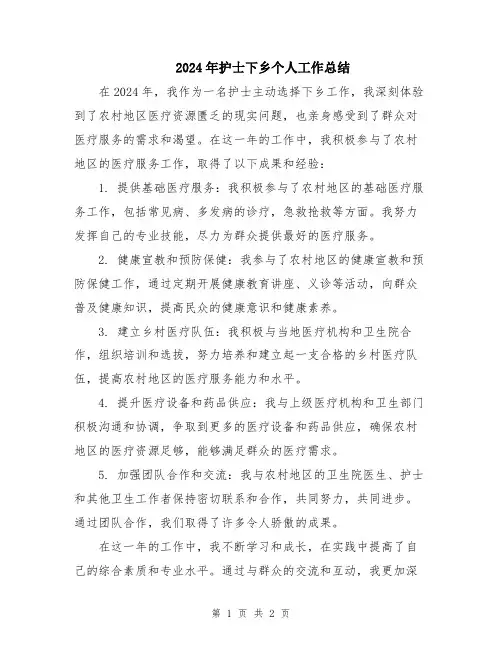 2024年护士下乡个人工作总结

在2024年，我作为一名护士主动选择下乡工作，我深刻体验到了农村地区医疗资源匮乏的现实问题，也亲身感受到了群众对医疗服务的需求和渴望。在这一年的工作中，我积极参与了农村地区的医疗服务工作，取得了以下成果和经验：

1. 提供基础医疗服务：我积极参与了农村地区的基础医疗服务工作，包括常见病、多发病的诊疗，急救抢救等方面。我努力发挥自己的专业技能，尽力为群众提供最好的医疗服务。

2. 健康宣教和预防保健：我参与了农村地区的健康宣教和预防保健工作，通过定期开展健康教育讲座、义诊等活动，向群众普及健康知识，提高民众的健康意识和健康素养。

3. 建立乡村医疗队伍：我积极与当地医疗机构和卫生院合作，组织培训和选拔，努力培养和建立起一支合格的乡村医疗队伍，提高农村地区的医疗服务能力和水平。

4. 提升医疗设备和药品供应：我与上级医疗机构和卫生部门积极沟通和协调，争取到更多的医疗设备和药品供应，确保农村地区的医疗资源足够，能够满足群众的医疗需求。

5. 加强团队合作和交流：我与农村地区的卫生院医生、护士和其他卫生工作者保持密切联系和合作，共同努力，共同进步。通过团队合作，我们取得了许多令人骄傲的成果。

在这一年的工作中，我不断学习和成长，在实践中提高了自己的综合素质和专业水平。通过与群众的交流和互动，我更加深

第 1 页 共 2 页